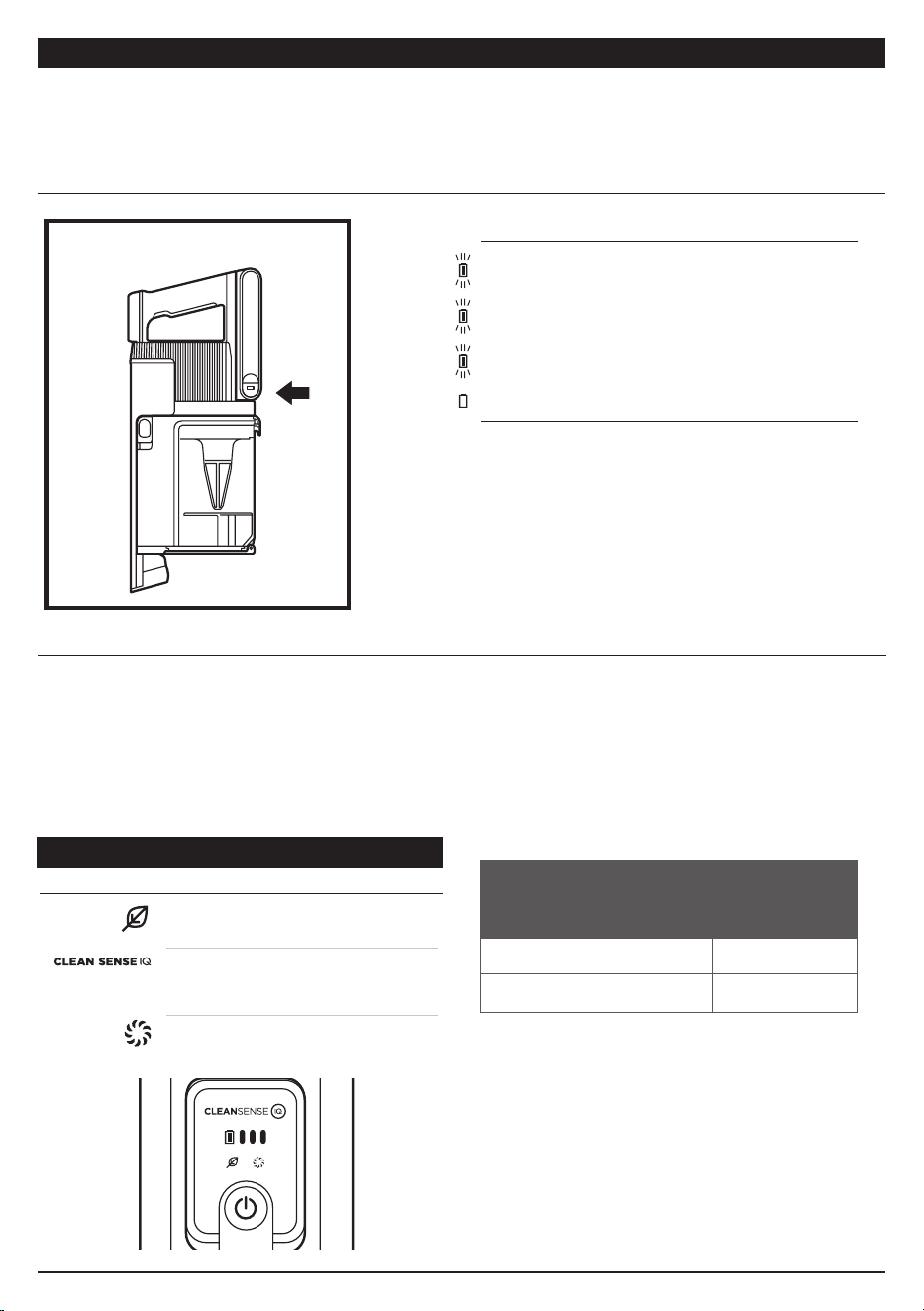 CLEAN SENSE IQ

CLEANSENSE IQ